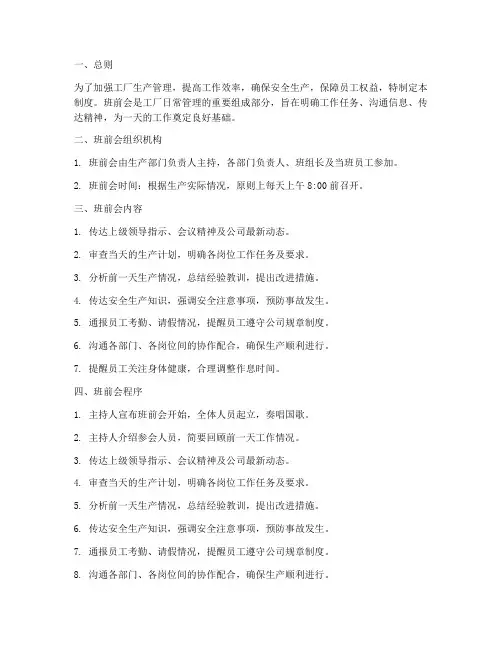 一、总则

为了加强工厂生产管理，提高工作效率，确保安全生产，保障员工权益，特制定本制度。班前会是工厂日常管理的重要组成部分，旨在明确工作任务、沟通信息、传达精神，为一天的工作奠定良好基础。

二、班前会组织机构

1. 班前会由生产部门负责人主持，各部门负责人、班组长及当班员工参加。

2. 班前会时间：根据生产实际情况，原则上每天上午 8:00 前召开。

三、班前会内容

1. 传达上级领导指示、会议精神及公司最新动态。

2. 审查当天的生产计划，明确各岗位工作任务及要求。

3. 分析前一天生产情况，总结经验教训，提出改进措施。

4. 传达安全生产知识，强调安全注意事项，预防事故发生。

5. 通报员工考勤、请假情况，提醒员工遵守公司规章制度。

6. 沟通各部门、各岗位间的协作配合，确保生产顺利进行。

7. 提醒员工关注身体健康，合理调整作息时间。

四、班前会程序

1. 主持人宣布班前会开始，全体人员起立，奏唱国歌。

2. 主持人介绍参会人员，简要回顾前一天工作情况。

3. 传达上级领导指示、会议精神及公司最新动态。

4. 审查当天的生产计划，明确各岗位工作任务及要求。

5. 分析前一天生产情况，总结经验教训，提出改进措施。

6. 传达安全生产知识，强调安全注意事项，预防事故发生。

7. 通报员工考勤、请假情况，提醒员工遵守公司规章制度。

8. 沟通各部门、各岗位间的协作配合，确保生产顺利进行。